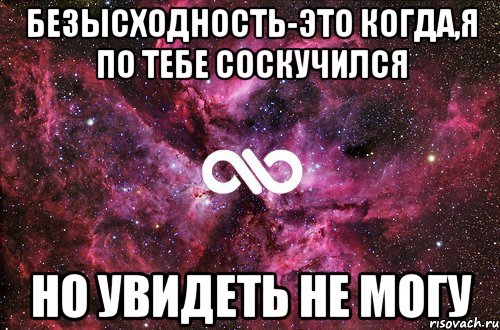 БЕЗЫСХОДНОСТЬ-ЭТО КОГДА,Я ПО ТЕБЕ СОСКУЧИЛСЯ

НО УВИДЕТЬ НЕ МОГУ

risovach.ru